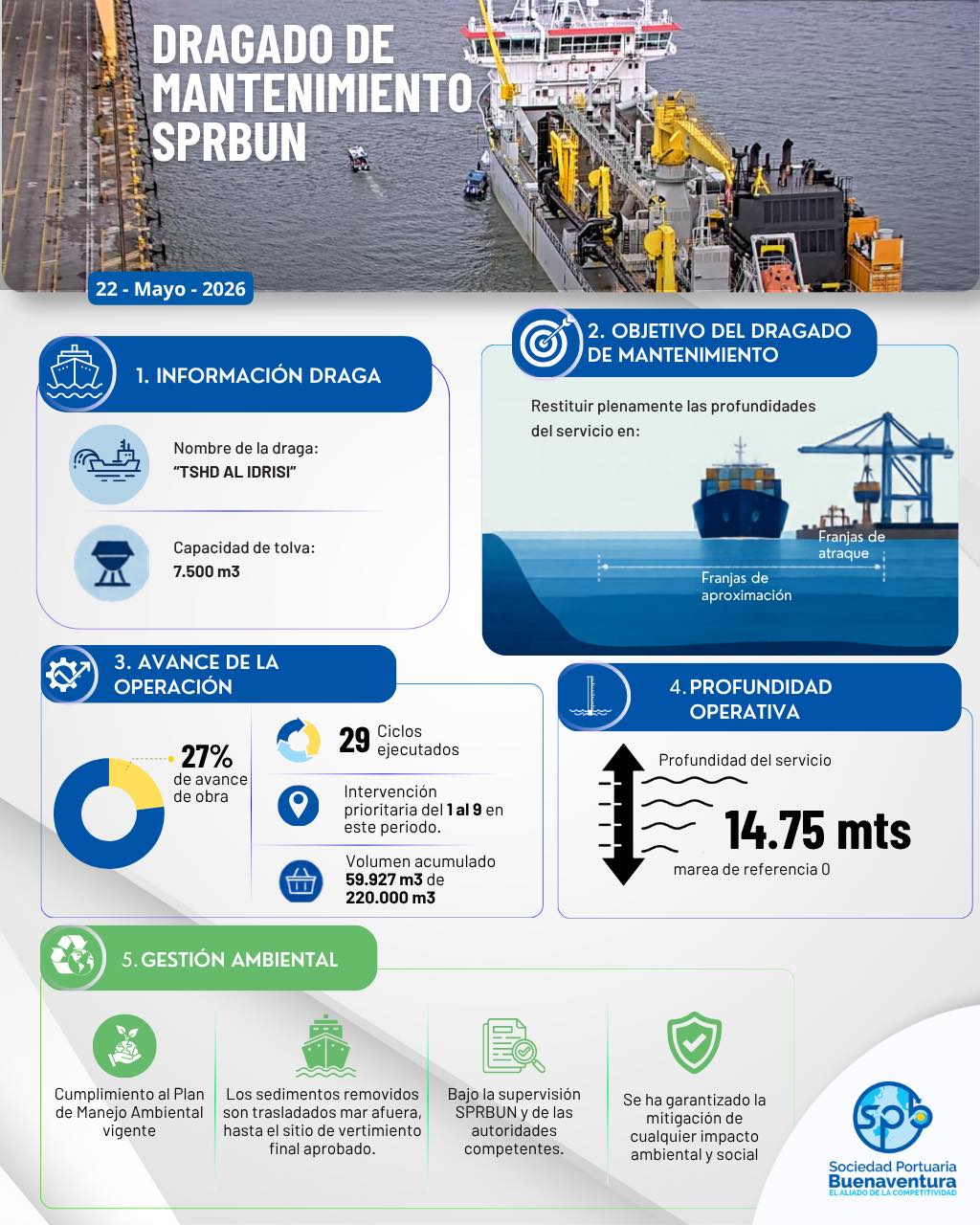 DRAGADO DE MANTENIMIENTO SPRBUN

22 - Mayo - 2026

1. INFORMACIÓN DRAGA

Nombre de la draga:
"TSHD AL IDRISI"

Capacidad de tolva:
7.500 m3

2. OBJETIVO DEL DRAGADO DE MANTENIMIENTO

Restituir plenamente las profundidades del servicio en:

Franjas de atraque

Franjas de aproximación

3. AVANCE DE LA OPERACIÓN

27%
de avance de obra

29 Ciclos ejecutados

Intervención prioritaria del 1 al 9 en este periodo.

Volumen acumulado 59.927 m3 de 220.000 m3

4. PROFUNDIDAD OPERATIVA

Profundidad del servicio

14.75 mts

marea de referencia 0

5. GESTIÓN AMBIENTAL

Cumplimiento al Plan de Manejo Ambiental vigente

Los sedimentos removidos son trasladados mar afuera, hasta el sitio de vertimiento final aprobado.

Bajo la supervisión SPRBUN y de las autoridades competentes.

Se ha garantizado la mitigación de cualquier impacto ambiental y social

spb
Sociedad Portuaria Buenaventura
EL ALIADO DE LA COMPETITIVIDAD